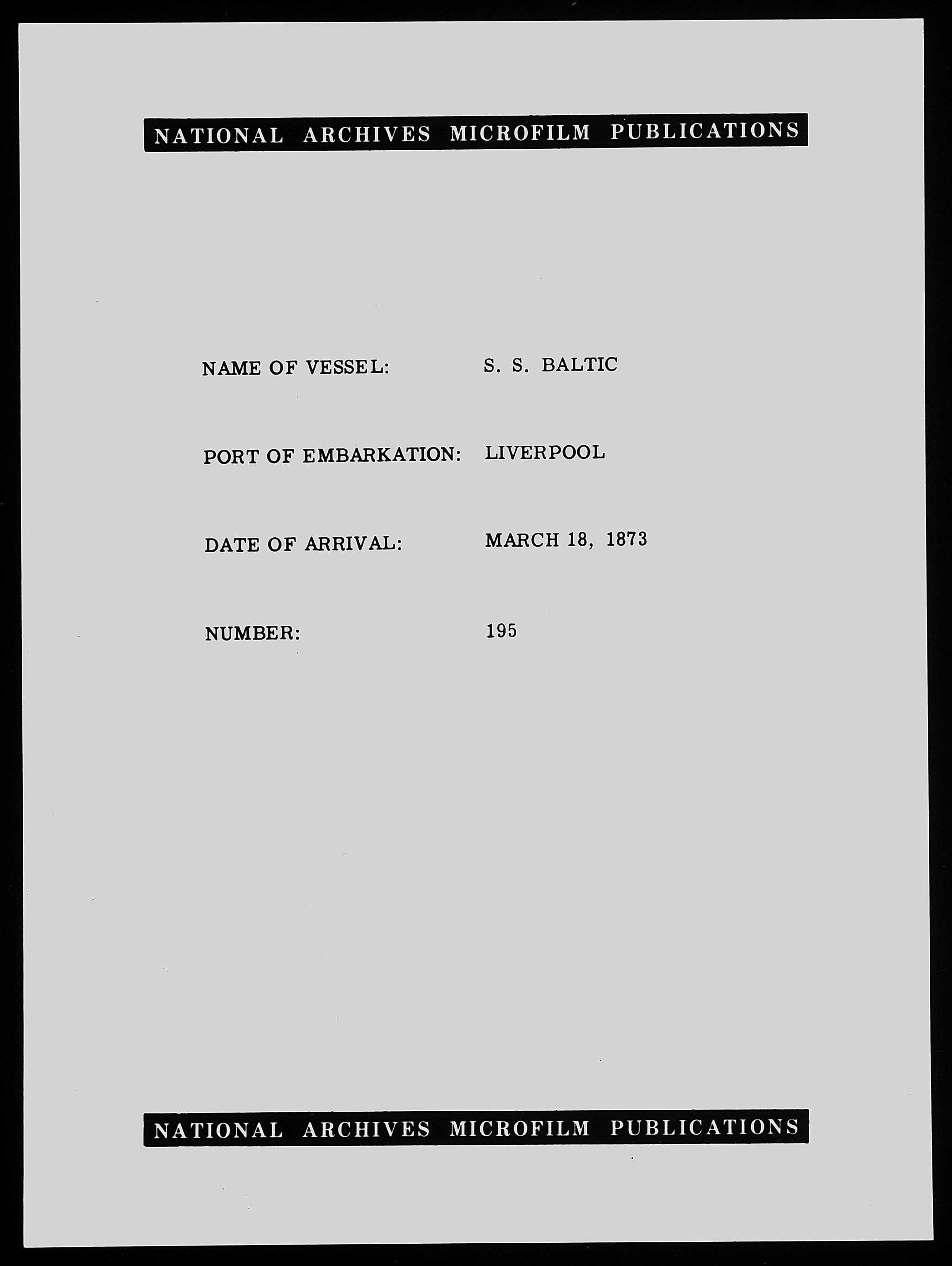 NATIONAL ARCHIVES MICROFILM PUBLICATIONS

NAME OF VESSEL: S. S. BALTIC

PORT OF EMBARKATION: LIVERPOOL

DATE OF ARRIVAL: MARCH 18, 1873

NUMBER: 195

NATIONAL ARCHIVES MICROFILM PUBLICATIONS